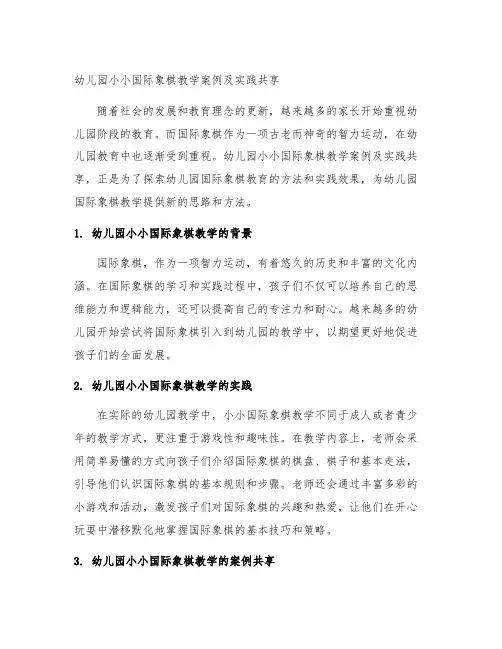 幼儿园小小国际象棋教学案例及实践共享

随着社会的发展和教育理念的更新，越来越多的家长开始重视幼儿园阶段的教育。而国际象棋作为一项古老而神奇的智力运动，在幼儿园教育中也逐渐受到重视。幼儿园小小国际象棋教学案例及实践共享，正是为了探索幼儿园国际象棋教育的方法和实践效果，为幼儿园国际象棋教学提供新的思路和方法。

1. 幼儿园小小国际象棋教学的背景

国际象棋，作为一项智力运动，有着悠久的历史和丰富的文化内涵。在国际象棋的学习和实践过程中，孩子们不仅可以培养自己的思维能力和逻辑能力，还可以提高自己的专注力和耐心。越来越多的幼儿园开始尝试将国际象棋引入到幼儿园的教学中，以期望更好地促进孩子们的全面发展。

2. 幼儿园小小国际象棋教学的实践

在实际的幼儿园教学中，小小国际象棋教学不同于成人或者青少年的教学方式，更注重于游戏性和趣味性。在教学内容上，老师会采用简单易懂的方式向孩子们介绍国际象棋的棋盘、棋子和基本走法，引导他们认识国际象棋的基本规则和步骤。老师还会通过丰富多彩的小游戏和活动，激发孩子们对国际象棋的兴趣和热爱，让他们在开心玩耍中潜移默化地掌握国际象棋的基本技巧和策略。

3. 幼儿园小小国际象棋教学的案例共享